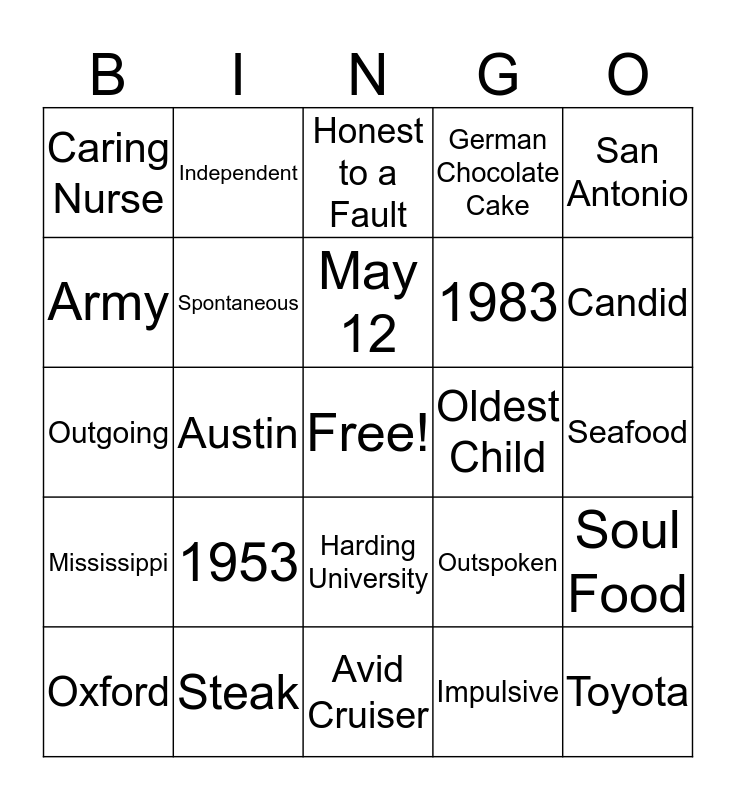 | B | I | N | G | O |
|---|---|---|---|---|
| Caring Nurse | Independent | Honest to a Fault | German Chocolate Cake | San Antonio |
| Army | Spontaneous | May 12 | 1983 | Candid |
| Outgoing | Austin | Free! | Oldest Child | Seafood |
| Mississippi | 1953 | Harding University | Outspoken | Soul Food |
| Oxford | Steak | Avid Cruiser | Impulsive | Toyota |